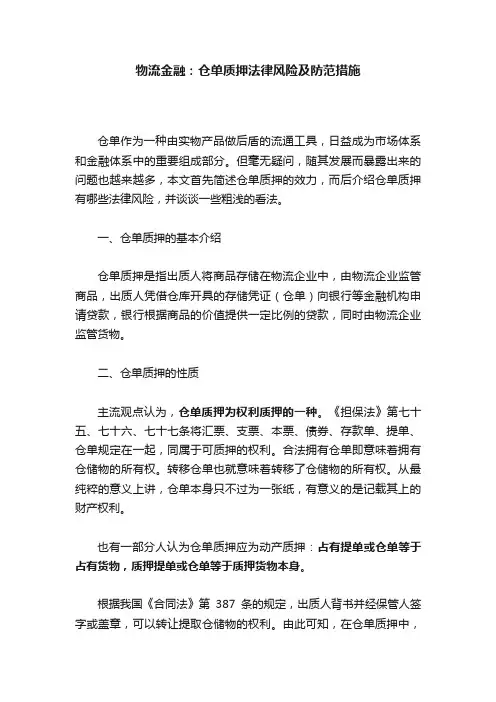 物流金融：仓单质押法律风险及防范措施

仓单作为一种由实物产品做后盾的流通工具，日益成为市场体系和金融体系中的重要组成部分。但毫无疑问，随其发展而暴露出来的问题也越来越多，本文首先简述仓单质押的效力，而后介绍仓单质押有哪些法律风险，并谈谈一些粗浅的看法。

一、仓单质押的基本介绍

仓单质押是指出质人将商品存储在物流企业中，由物流企业监管商品，出质人凭借仓库开具的存储凭证（仓单）向银行等金融机构申请贷款，银行根据商品的价值提供一定比例的贷款，同时由物流企业监管货物。

二、仓单质押的性质

主流观点认为，仓单质押为权利质押的一种。《担保法》第七十五、七十六、七十七条将汇票、支票、本票、债券、存款单、提单、仓单规定在一起，同属于可质押的权利。合法拥有仓单即意味着拥有仓储物的所有权。转移仓单也就意味着转移了仓储物的所有权。从最纯粹的意义上讲，仓单本身只不过为一张纸，有意义的是记载其上的财产权利。

也有一部分人认为仓单质押应为动产质押：占有提单或仓单等于占有货物，质押提单或仓单等于质押货物本身。

根据我国《合同法》第 387 条的规定，出质人背书并经保管人签字或盖章，可以转让提取仓储物的权利。由此可知，在仓单质押中，